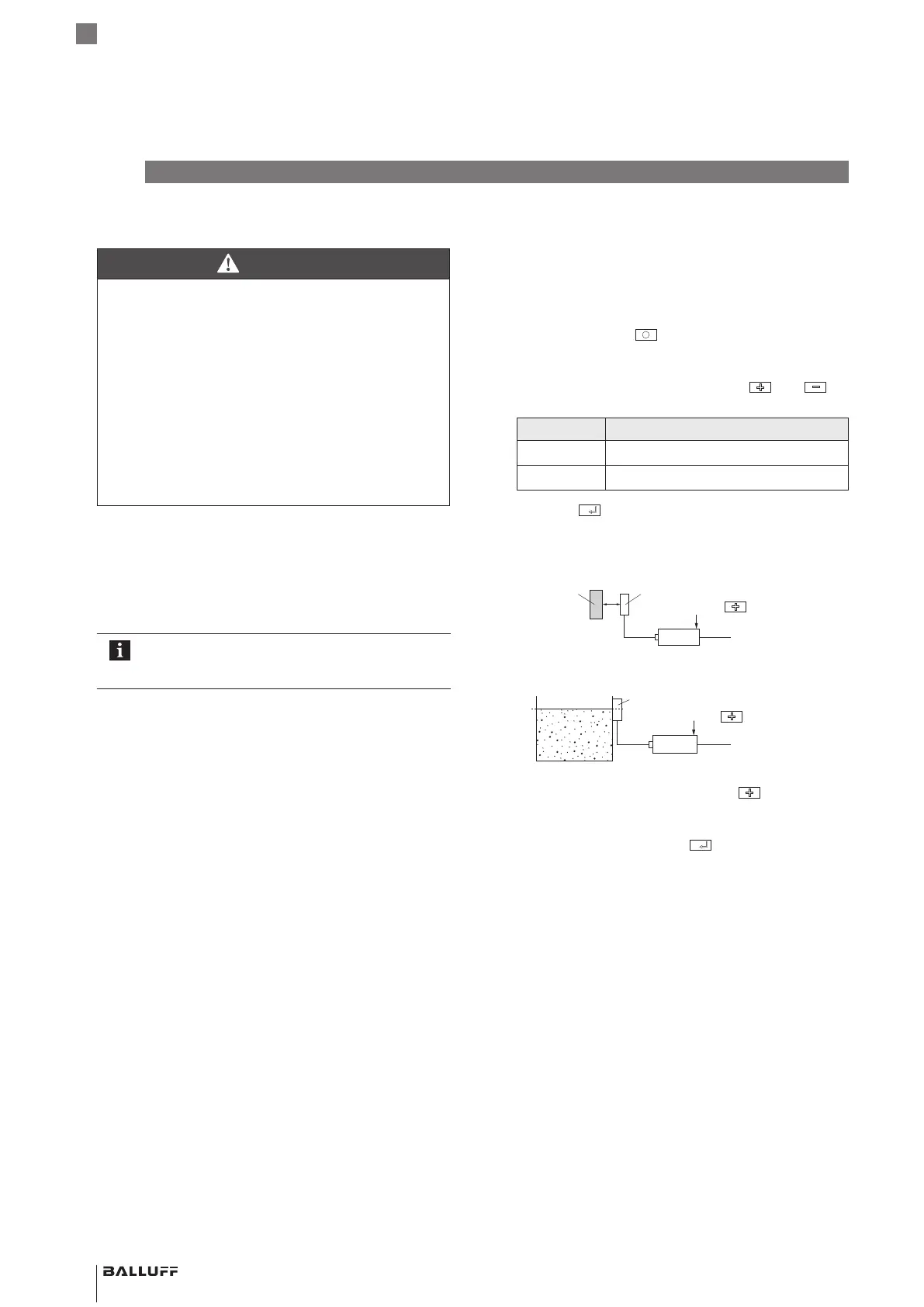 BALLUFF